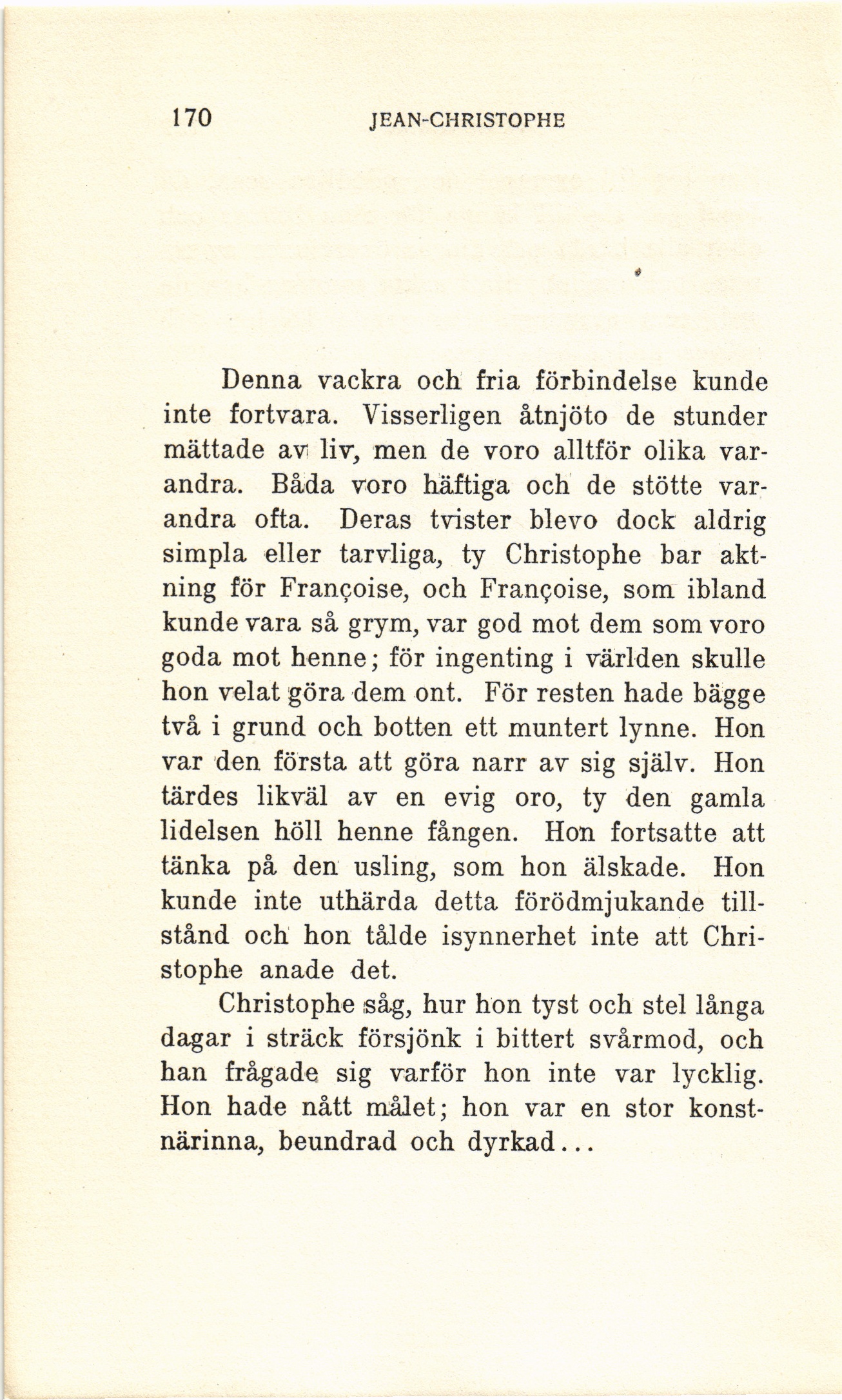 170 JEAN-CHRISTOPHE

Denna vackra och fria förbindelse kunde inte fortvara. Visserligen åtnjöto de stunder mättade av liv, men de voro alltför olika varandra. Båda voro häftiga och de stötte varandra ofta. Deras tvister blevo dock aldrig simpla eller tarvliga, ty Christophe bar aktning för Françoise, och Françoise, som ibland kunde vara så grym, var god mot dem som voro goda mot henne; för ingenting i världen skulle hon velat göra dem ont. För resten hade bägge två i grund och botten ett muntert lynne. Hon var den första att göra narr av sig själv. Hon tärdes likväl av en evig oro, ty den gamla lidelsen höll henne fången. Hon fortsatte att tänka på den usling, som hon älskade. Hon kunde inte uthärda detta förödmjukande tillstånd och hon tålde isynnerhet inte att Christophe anade det.

Christophe såg, hur hon tyst och stel långa dagar i sträck försjönk i bittert svårmod, och han frågade sig varför hon inte var lycklig. Hon hade nått målet; hon var en stor konstnärinna, beundrad och dyrkad...